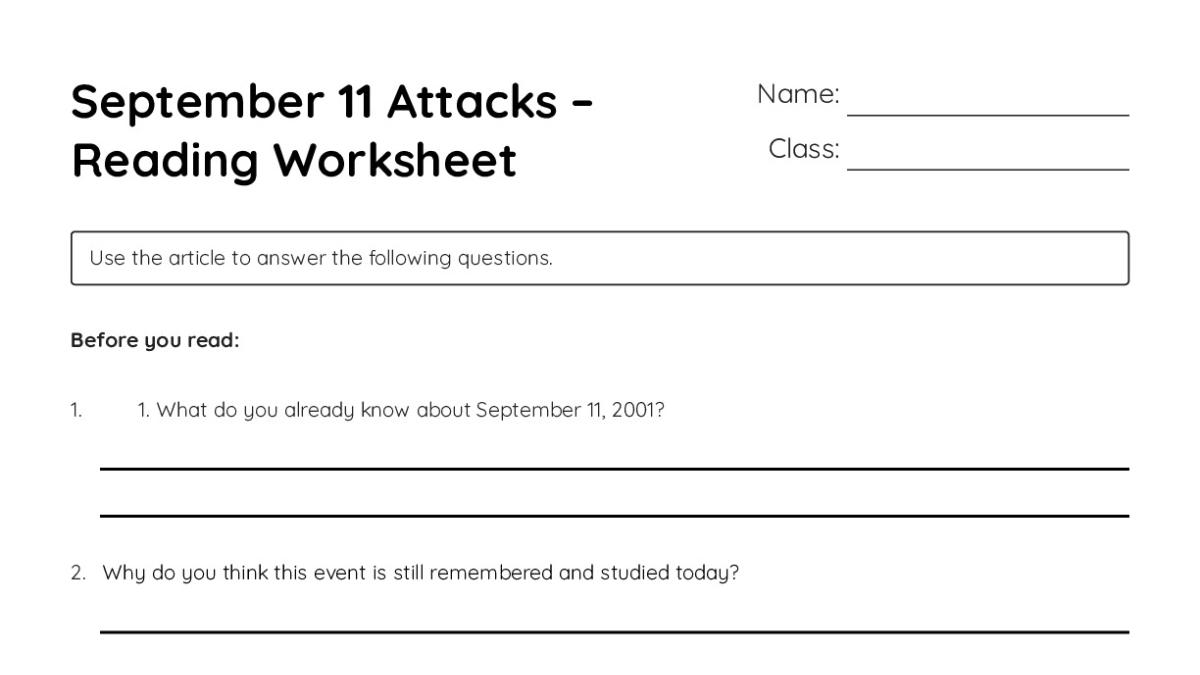 September 11 Attacks – Reading Worksheet

Name: ____

Class: ____

Use the article to answer the following questions.

Before you read:

1. 1. What do you already know about September 11, 2001?

____

____

2. Why do you think this event is still remembered and studied today?

____